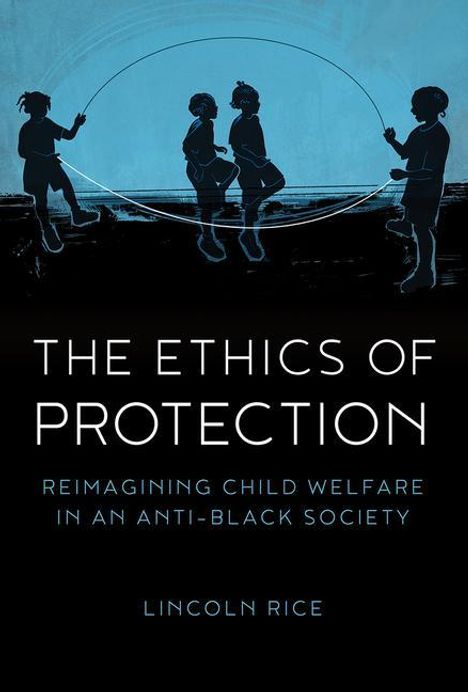 THE ETHICS OF PROTECTION

REIMAGINING CHILD WELFARE IN AN ANTI-BLACK SOCIETY

LINCOLN RICE